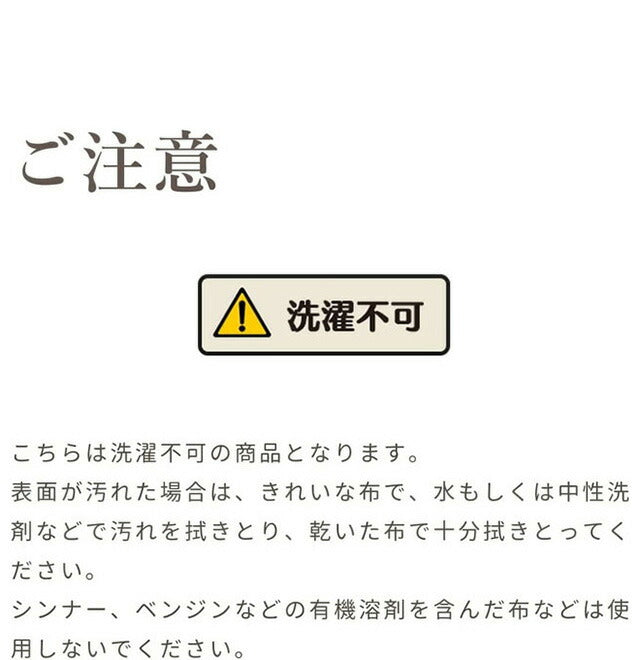 ご注意

洗濯不可

こちらは洗濯不可の商品となります。
表面が汚れた場合は、きれいな布で、水もしくは中性洗剤などで汚れを拭きとり、乾いた布で十分拭きとってください。
シンナー、ベンジンなどの有機溶剤を含んだ布などは使用しないでください。